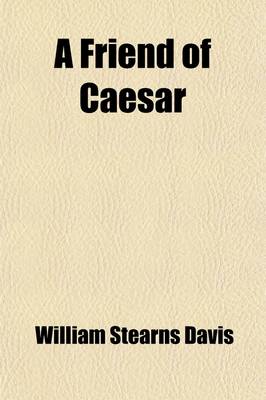 A Friend of Caesar

William Stearns Davis